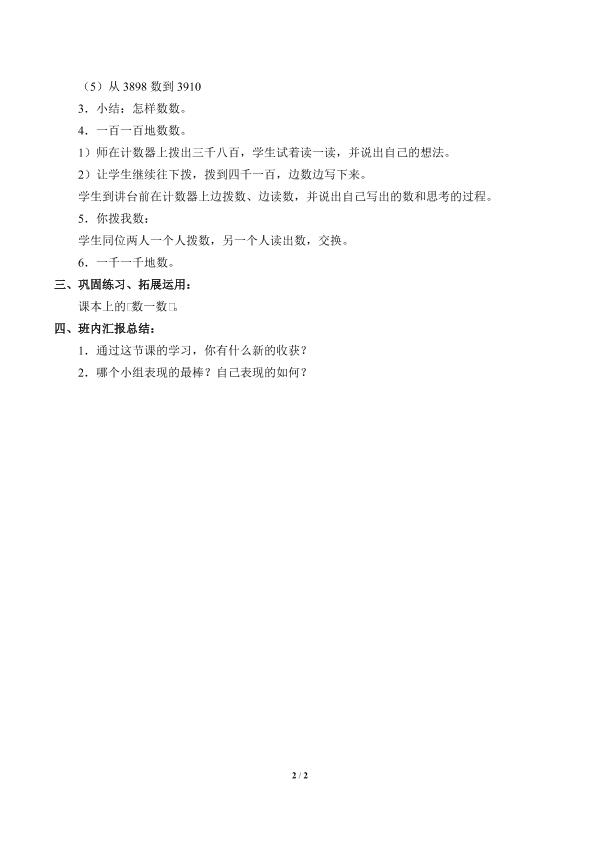 （5）从3898数到3910

3．小结：怎样数数。

4．一百一百地数数。

1）师在计数器上拨出三千八百，学生试着读一读，并说出自己的想法。

2）让学生继续往下拨，拨到四千一百，边数边写下来。

学生到讲台前在计数器上边拨数、边读数，并说出自己写出的数和思考的过程。

5．你拨我数：

学生同位两人一个人拨数，另一个人读出数，交换。

6．一千一千地数。

三、巩固练习、拓展运用：

课本上的□数一数□。

四、班内汇报总结：

1．通过这节课的学习，你有什么新的收获？

2．哪个小组表现的最棒？自己表现的如何？

2 / 2